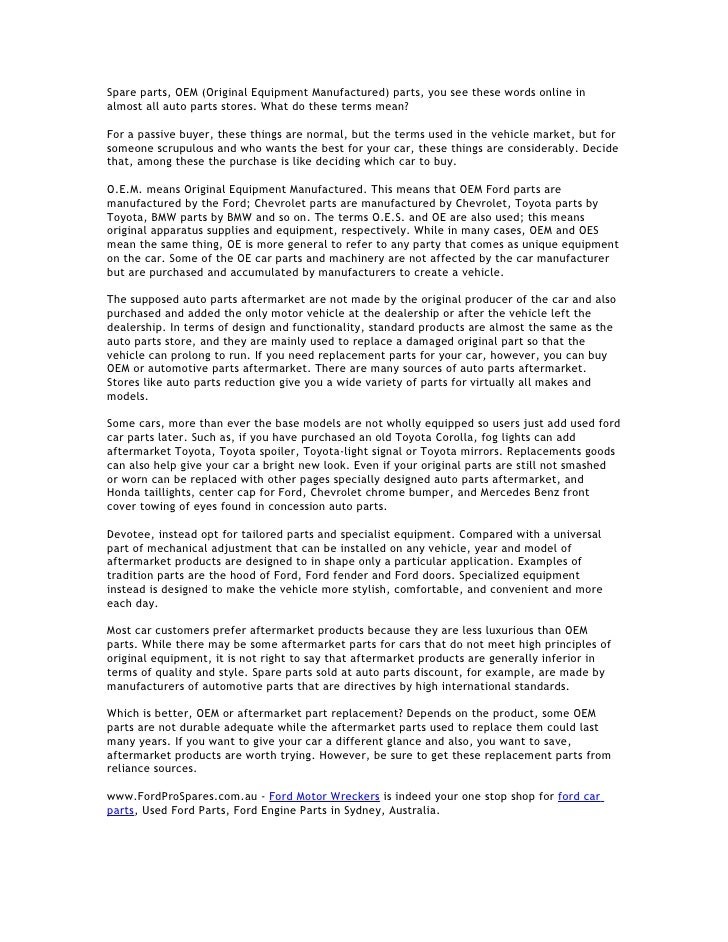 Spare parts, OEM (Original Equipment Manufactured) parts, you see these words online in almost all auto parts stores. What do these terms mean?

For a passive buyer, these things are normal, but the terms used in the vehicle market, but for someone scrupulous and who wants the best for your car, these things are considerably. Decide that, among these the purchase is like deciding which car to buy.

O.E.M. means Original Equipment Manufactured. This means that OEM Ford parts are manufactured by the Ford; Chevrolet parts are manufactured by Chevrolet, Toyota parts by Toyota, BMW parts by BMW and so on. The terms O.E.S. and OE are also used; this means original apparatus supplies and equipment, respectively. While in many cases, OEM and OES mean the same thing, OE is more general to refer to any party that comes as unique equipment on the car. Some of the OE car parts and machinery are not affected by the car manufacturer but are purchased and accumulated by manufacturers to create a vehicle.

The supposed auto parts aftermarket are not made by the original producer of the car and also purchased and added the only motor vehicle at the dealership or after the vehicle left the dealership. In terms of design and functionality, standard products are almost the same as the auto parts store, and they are mainly used to replace a damaged original part so that the vehicle can prolong to run. If you need replacement parts for your car, however, you can buy OEM or automotive parts aftermarket. There are many sources of auto parts aftermarket. Stores like auto parts reduction give you a wide variety of parts for virtually all makes and models.

Some cars, more than ever the base models are not wholly equipped so users just add used ford car parts later. Such as, if you have purchased an old Toyota Corolla, fog lights can add aftermarket Toyota, Toyota spoiler, Toyota-light signal or Toyota mirrors. Replacements goods can also help give your car a bright new look. Even if your original parts are still not smashed or worn can be replaced with other pages specially designed auto parts aftermarket, and Honda taillights, center cap for Ford, Chevrolet chrome bumper, and Mercedes Benz front cover towing of eyes found in concession auto parts.

Devotee, instead opt for tailored parts and specialist equipment. Compared with a universal part of mechanical adjustment that can be installed on any vehicle, year and model of aftermarket products are designed to in shape only a particular application. Examples of tradition parts are the hood of Ford, Ford fender and Ford doors. Specialized equipment instead is designed to make the vehicle more stylish, comfortable, and convenient and more each day.

Most car customers prefer aftermarket products because they are less luxurious than OEM parts. While there may be some aftermarket parts for cars that do not meet high principles of original equipment, it is not right to say that aftermarket products are generally inferior in terms of quality and style. Spare parts sold at auto parts discount, for example, are made by manufacturers of automotive parts that are directives by high international standards.

Which is better, OEM or aftermarket part replacement? Depends on the product, some OEM parts are not durable adequate while the aftermarket parts used to replace them could last many years. If you want to give your car a different glance and also, you want to save, aftermarket products are worth trying. However, be sure to get these replacement parts from reliance sources.

www.FordProSpares.com.au - Ford Motor Wreckers is indeed your one stop shop for ford car parts, Used Ford Parts, Ford Engine Parts in Sydney, Australia.